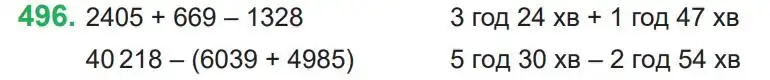 496. 2405 + 669 – 1328

40 218 – (6039 + 4985)

3 год 24 хв + 1 год 47 хв

5 год 30 хв – 2 год 54 хв